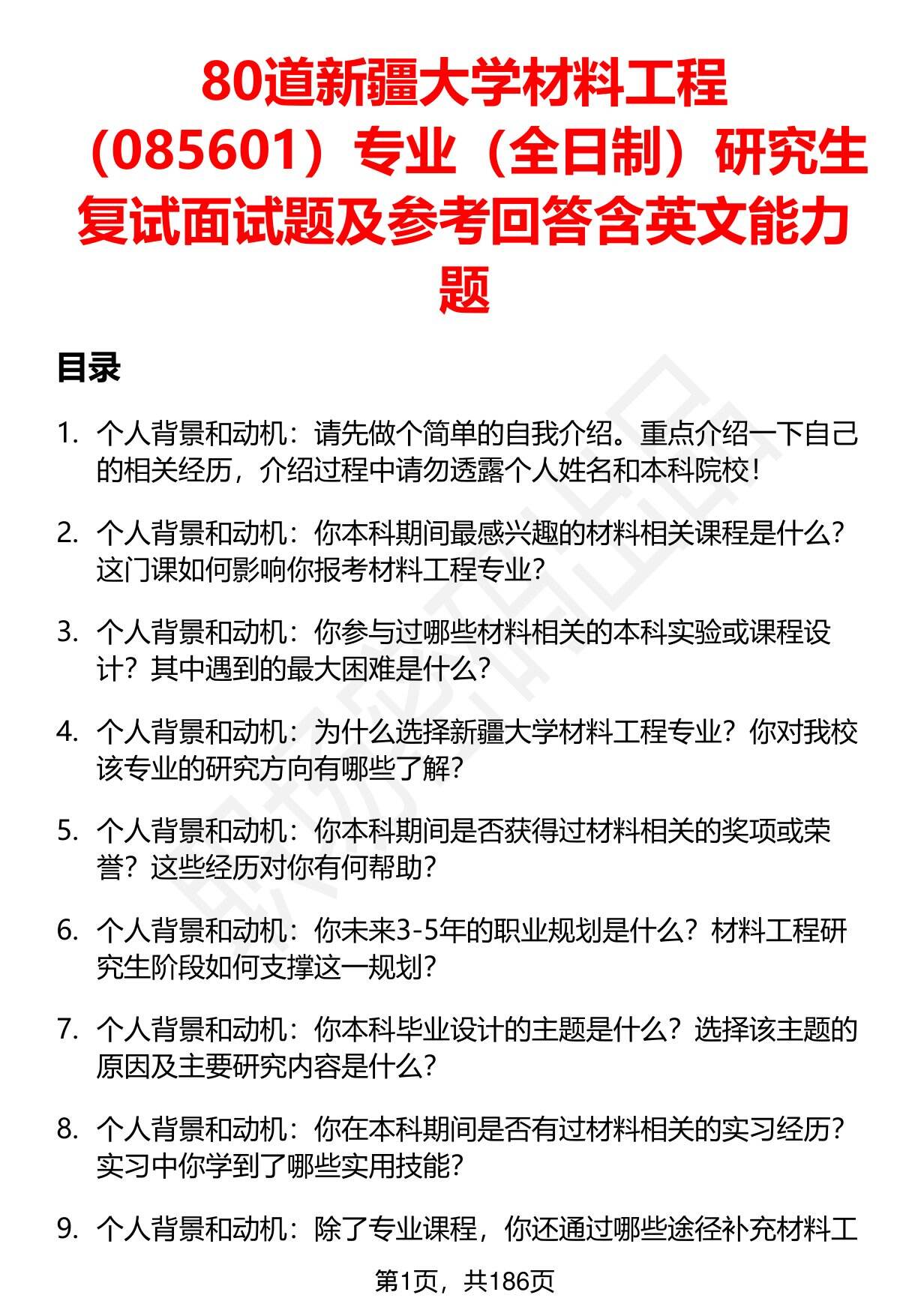 80道新疆大学材料工程（085601）专业（全日制）研究生复试面试题及参考回答含英文能力题

目录

1. 个人背景和动机：请先做个简单的自我介绍。重点介绍一下自己的相关经历，介绍过程中请勿透露个人姓名和本科院校！

2. 个人背景和动机：你本科期间最感兴趣的材料相关课程是什么？这门课如何影响你报考材料工程专业？

3. 个人背景和动机：你参与过哪些材料相关的本科实验或课程设计？其中遇到的最大困难是什么？

4. 个人背景和动机：为什么选择新疆大学材料工程专业？你对我校该专业的研究方向有哪些了解？

5. 个人背景和动机：你本科期间是否获得过材料相关的奖项或荣誉？这些经历对你有何帮助？

6. 个人背景和动机：你未来3-5年的职业规划是什么？材料工程研究生阶段如何支撑这一规划？

7. 个人背景和动机：你本科毕业设计的主题是什么？选择该主题的原因及主要研究内容是什么？

8. 个人背景和动机：你在本科期间是否有过材料相关的实习经历？实习中你学到了哪些实用技能？

9. 个人背景和动机：除了专业课程，你还通过哪些途径补充材料工

第1页，共186页